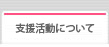 支援活動について